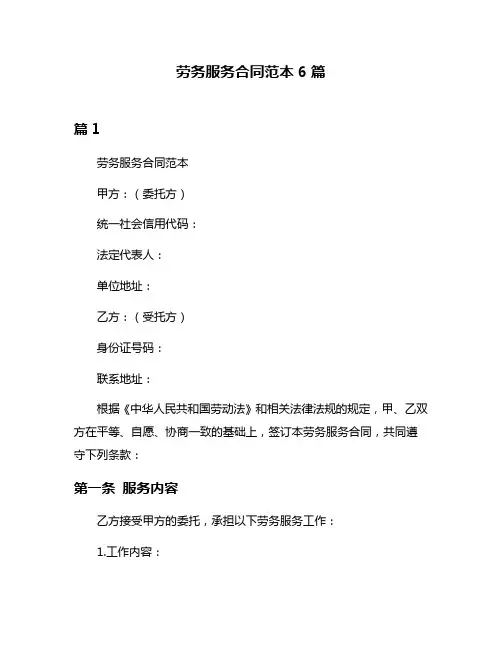 劳务服务合同范本 6 篇

篇 1

劳务服务合同范本

甲方：（委托方）

统一社会信用代码：

法定代表人：

单位地址：

乙方：（受托方）

身份证号码：

联系地址：

根据《中华人民共和国劳动法》和相关法律法规的规定，甲、乙双方在平等、自愿、协商一致的基础上，签订本劳务服务合同，共同遵守下列条款：

第一条 服务内容

乙方接受甲方的委托，承担以下劳务服务工作：

1.工作内容：